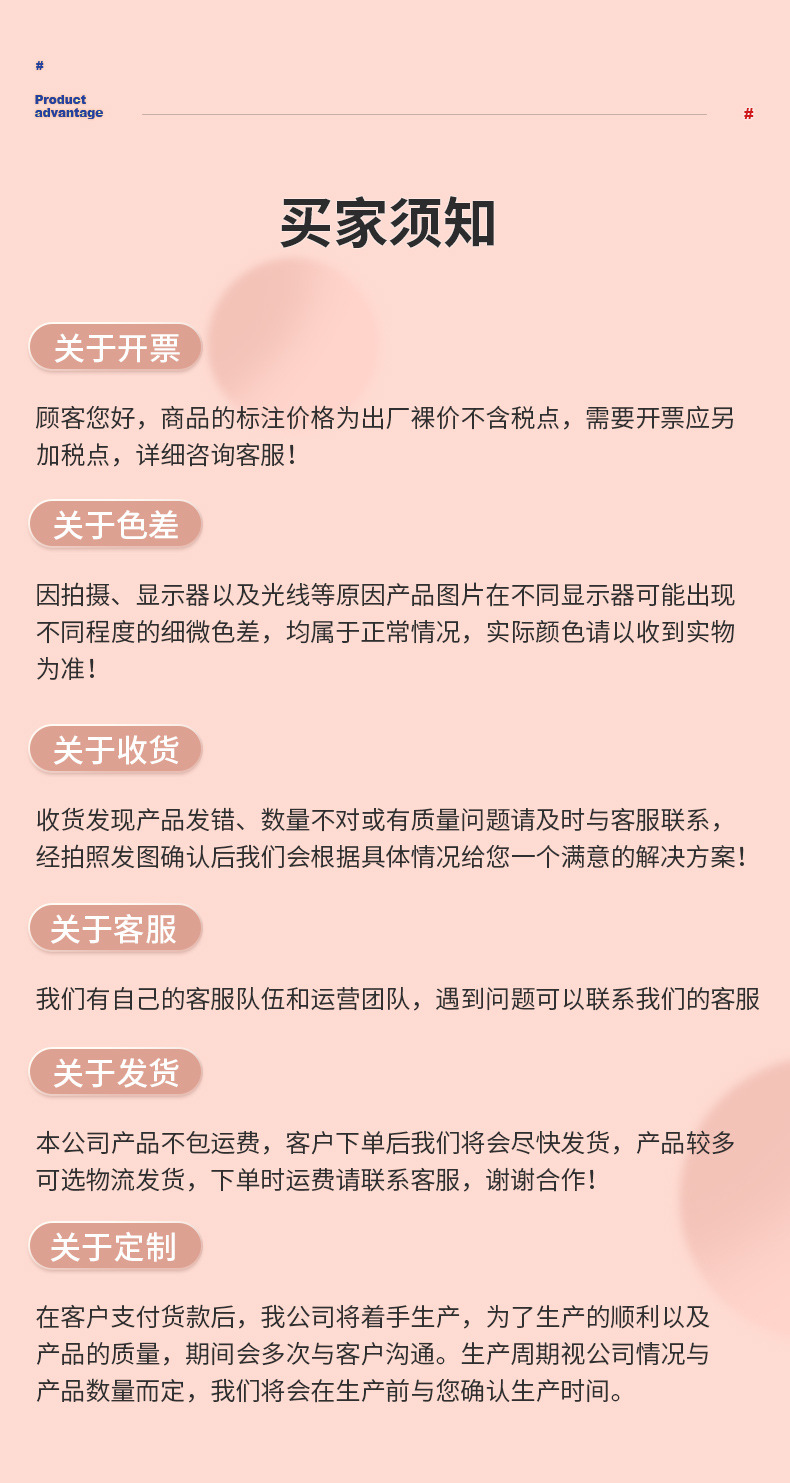 #

Product advantage

#

买家须知

关于开票

顾客您好，商品的标注价格为出厂裸价不含税点，需要开票应另加税点，详细咨询客服！

关于色差

因拍摄、显示器以及光线等原因产品图片在不同显示器可能出现不同程度的细微色差，均属于正常情况，实际颜色请以收到实物为准！

关于收货

收货发现产品发错、数量不对或有质量问题请及时与客服联系，经拍照发图确认后我们会根据具体情况给您一个满意的解决方案！

关于客服

我们有自己的客服队伍和运营团队，遇到问题可以联系我们的客服

关于发货

本公司产品不包运费，客户下单后我们将会尽快发货，产品较多可选物流发货，下单时运费请联系客服，谢谢合作！

关于定制

在客户支付货款后，我公司将着手生产，为了生产的顺利以及产品的质量，期间会多次与客户沟通。生产周期视公司情况与产品数量而定，我们将会在生产前与您确认生产时间。